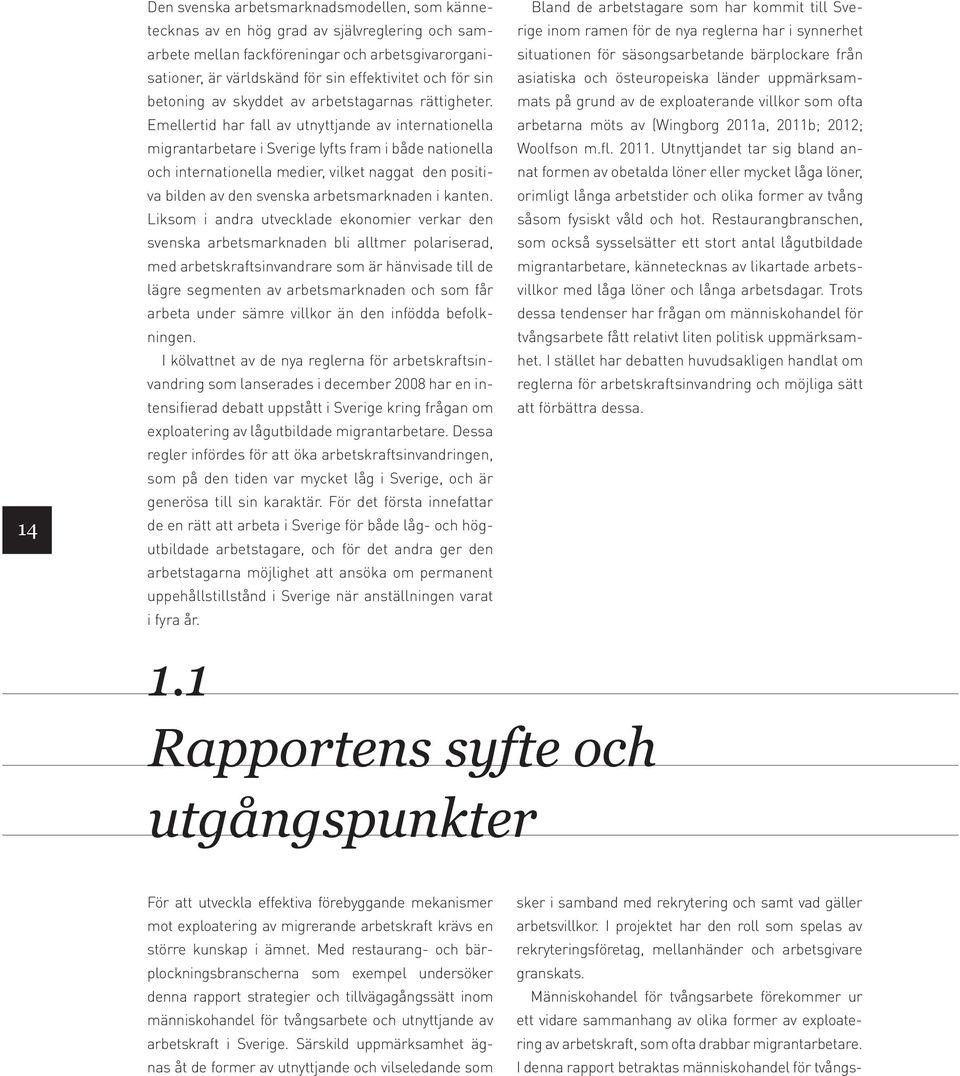 Den svenska arbetsmarknadsmodellen, som kännetecknas av en hög grad av självreglering och samarbete mellan fackföreningar och arbetsgivarorganisationer, är världskänd för sin effektivitet och för sin betoning av skyddet av arbetstagarnas rättigheter. Emellertid har fall av utnyttjande av internationella migrantarbetare i Sverige lyfts fram i både nationella och internationella medier, vilket naggat den positiva bilden av den svenska arbetsmarknaden i kanten. Liksom i andra utvecklade ekonomier verkar den svenska arbetsmarknaden bli alltmer polariserad, med arbetskraftsinvandrare som är hänvisade till de lägre segmenten av arbetsmarknaden och som får arbeta under sämre villkor än den infödda befolkningen.

I kölvattnet av de nya reglerna för arbetskraftsinvandring som lanserades i december 2008 har en intensifierad debatt uppstått i Sverige kring frågan om exploatering av lågutbildade migrantarbetare. Dessa regler infördes för att öka arbetskraftsinvandringen, som på den tiden var mycket låg i Sverige, och är generösa till sin karaktär. För det första innefattar de en rätt att arbeta i Sverige för både låg- och högutbildade arbetstagare, och för det andra ger den arbetstagarna möjlighet att ansöka om permanent uppehållstillstånd i Sverige när anställningen varat i fyra år.

Bland de arbetstagare som har kommit till Sverige inom ramen för de nya reglerna har i synnerhet situationen för säsongsarbetande bärplockare från asiatiska och östeuropeiska länder uppmärksammats på grund av de exploaterande villkor som ofta arbetarna möts av (Wingborg 2011a, 2011b; 2012; Woolfson m.fl. 2011. Utnyttjandet tar sig bland annat formen av obetalda löner eller mycket låga löner, orimligt långa arbetstider och olika former av tvång såsom fysiskt våld och hot. Restaurangbranschen, som också sysselsätter ett stort antal lågutbildade migrantarbetare, kännetecknas av likartade arbetsvillkor med låga löner och långa arbetsdagar. Trots dessa tendenser har frågan om människohandel för tvångsarbete fått relativt liten politisk uppmärksamhet. I stället har debatten huvudsakligen handlat om reglerna för arbetskraftsinvandring och möjliga sätt att förbättra dessa.

14

1.1
Rapportens syfte och utgångspunkter

För att utveckla effektiva förebyggande mekanismer mot exploatering av migrerande arbetskraft krävs en större kunskap i ämnet. Med restaurang- och bärplockningsbranscherna som exempel undersöker denna rapport strategier och tillvägagångssätt inom människohandel för tvångsarbete och utnyttjande av arbetskraft i Sverige. Särskild uppmärksamhet ägnas åt de former av utnyttjande och vilseledande som sker i samband med rekrytering och samt vad gäller arbetsvillkor. I projektet har den roll som spelas av rekryteringsföretag, mellanhänder och arbetsgivare granskats.

Människohandel för tvångsarbete förekommer ur ett vidare sammanhang av olika former av exploatering av arbetskraft, som ofta drabbar migrantarbetare. I denna rapport betraktas människohandel för tvångs-